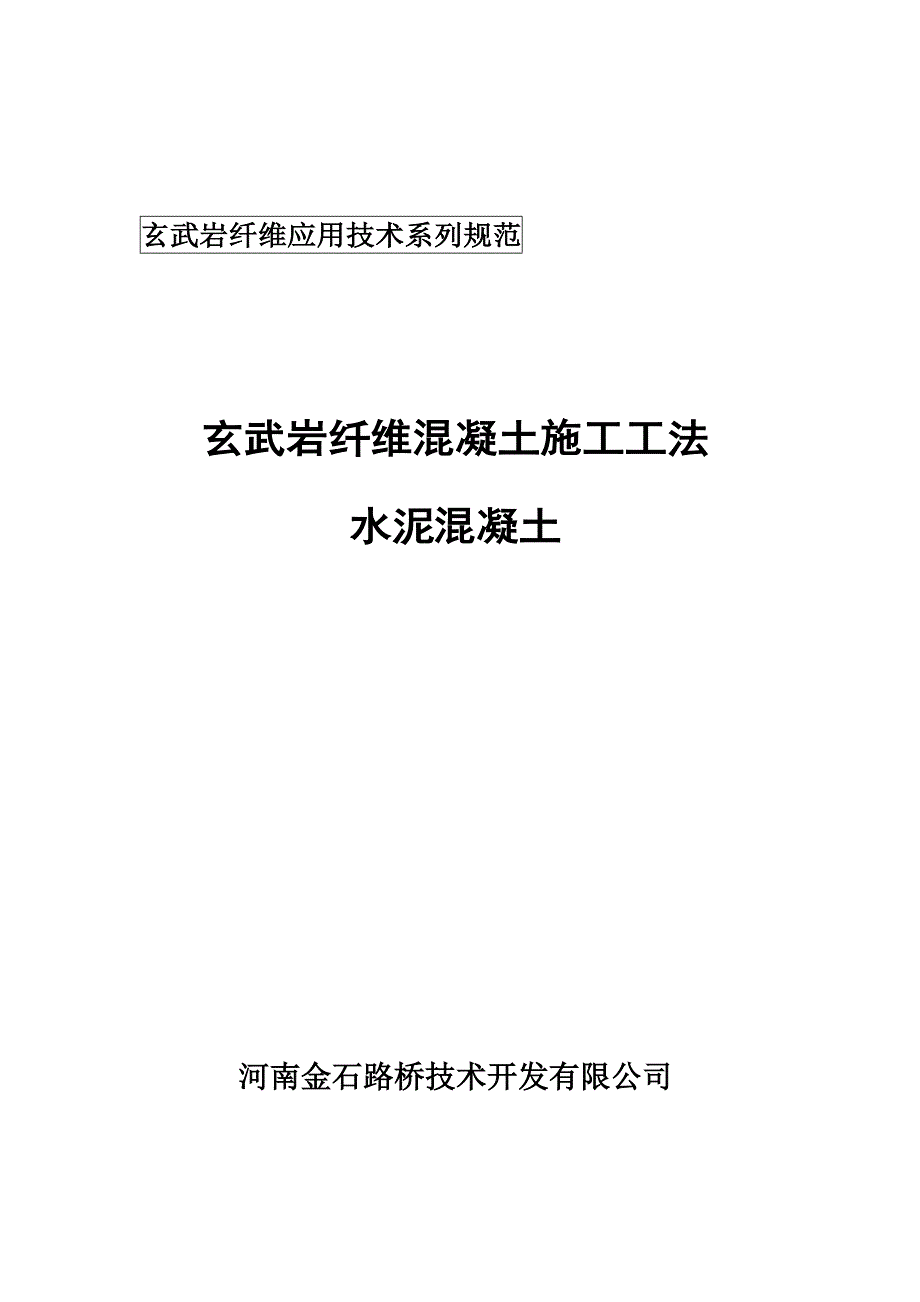 玄武岩纤维应用技术系列规范

玄武岩纤维混凝土施工工法

水泥混凝土

河南金石路桥技术开发有限公司